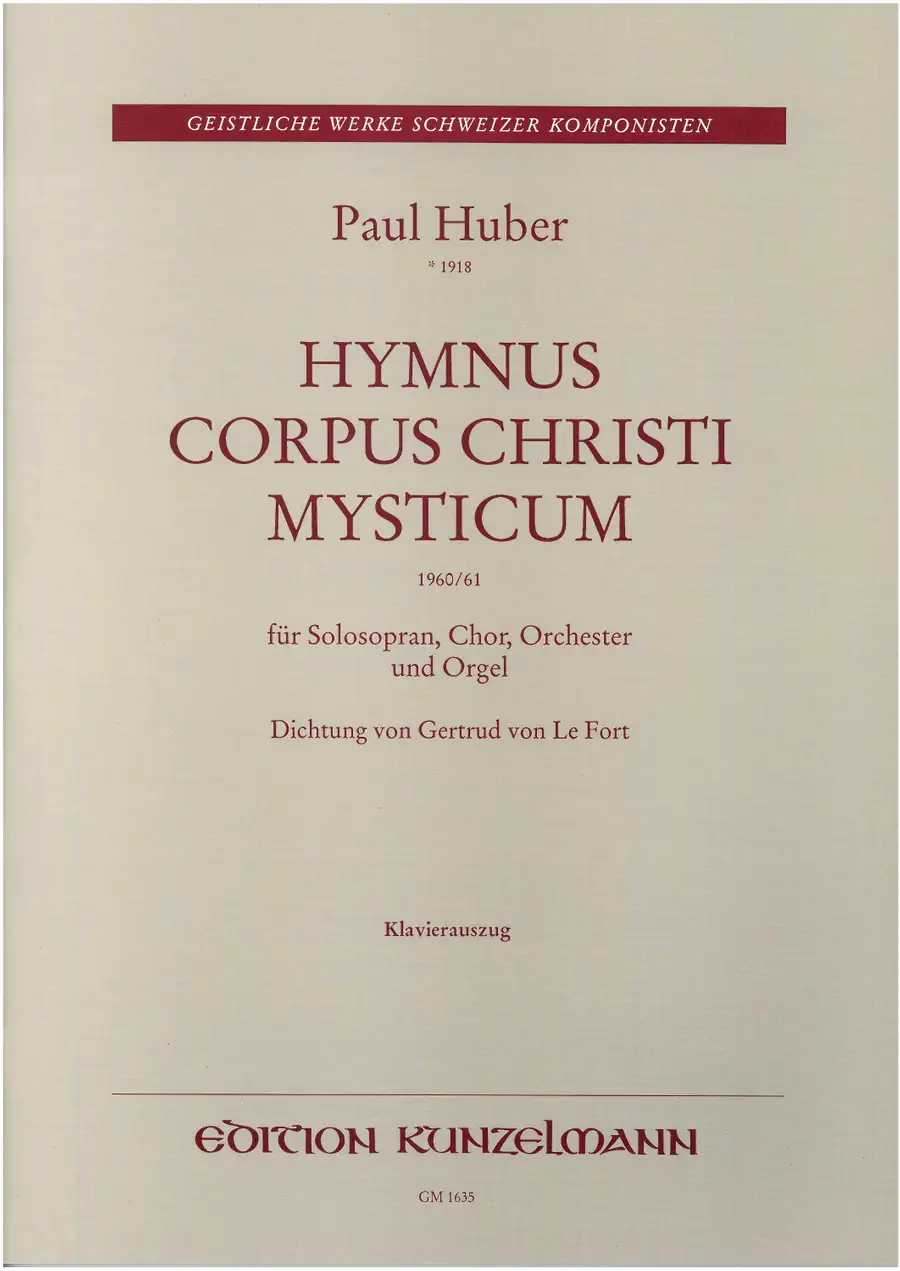 GEISTLICHE WERKE SCHWEIZER KOMPONISTEN

Paul Huber

* 1918

HYMNUS
CORPUS CHRISTI
MYSTICUM

1960/61

für Solosopran, Chor, Orchester
und Orgel

Dichtung von Gertrud von Le Fort

Klavierauszug

EDITION KUNZELMANN

GM 1635